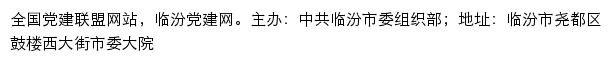 全国党建联盟网站，临汾党建网。主办：中共临汾市委组织部；地址：临汾市尧都区鼓楼西大街市委大院